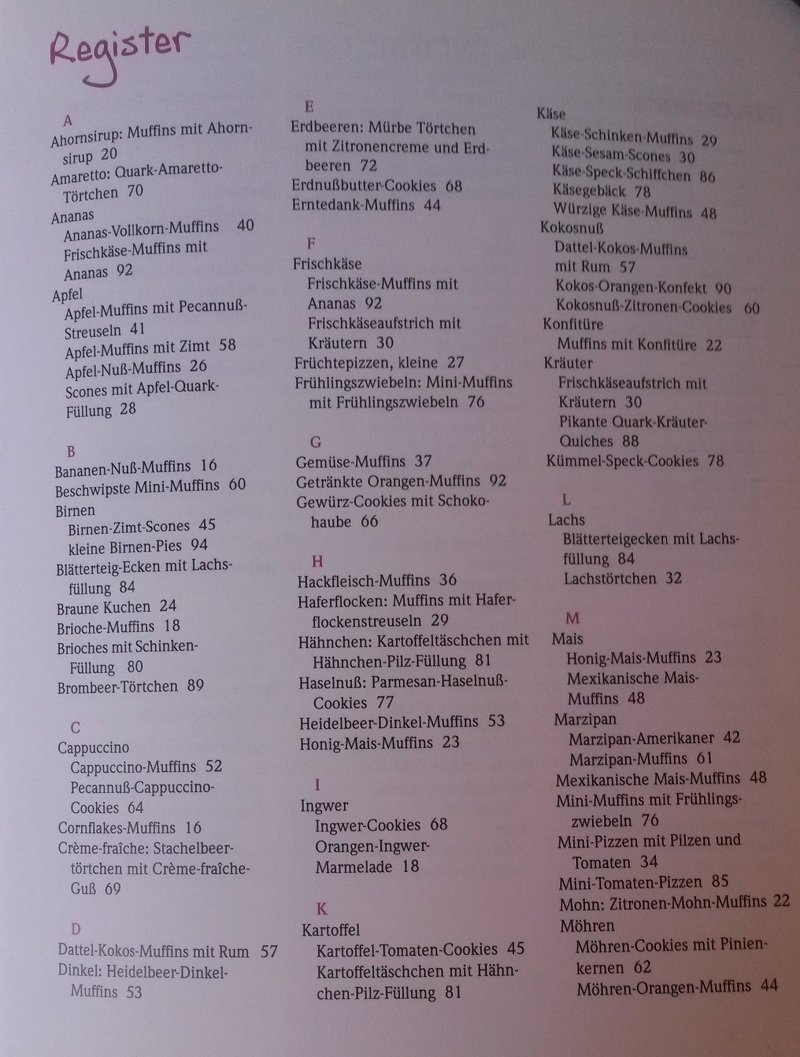 Register

A
Ahornsirup: Muffins mit Ahornsirup 20
Amaretto: Quark-Amaretto-Törtchen 70
Ananas
Ananas-Vollkorn-Muffins 40
Frischkäse-Muffins mit Ananas 92
Apfel
Apfel-Muffins mit Pecannuß-Streuseln 41
Apfel-Muffins mit Zimt 58
Apfel-Nuß-Muffins 26
Scones mit Apfel-Quark-Füllung 28

B
Bananen-Nuß-Muffins 16
Beschwipste Mini-Muffins 60
Birnen
Birnen-Zimt-Scones 45
kleine Birnen-Pies 94
Blätterteig-Ecken mit Lachsfüllung 84
Braune Kuchen 24
Brioche-Muffins 18
Brioches mit Schinken-Füllung 80
Brombeer-Törtchen 89

C
Cappuccino
Cappuccino-Muffins 52
Pecannuß-Cappuccino-Cookies 64
Cornflakes-Muffins 16
Crème-fraîche: Stachelbeertörtchen mit Crème-fraîche-Guß 69

D
Dattel-Kokos-Muffins mit Rum 57
Dinkel: Heidelbeer-Dinkel-Muffins 53

E
Erdbeeren: Mürbe Törtchen mit Zitronencreme und Erdbeeren 72
Erdnußbutter-Cookies 68
Erntedank-Muffins 44

F
Frischkäse
Frischkäse-Muffins mit Ananas 92
Frischkäseaufstrich mit Kräutern 30
Früchtepizzen, kleine 27
Frühlingszwiebeln: Mini-Muffins mit Frühlingszwiebeln 76

G
Gemüse-Muffins 37
Getränkte Orangen-Muffins 92
Gewürz-Cookies mit Schokohaube 66

H
Hackfleisch-Muffins 36
Haferflocken: Muffins mit Haferflockenstreuseln 29
Hähnchen: Kartoffeltäschchen mit Hähnchen-Pilz-Füllung 81
Haselnuß: Parmesan-Haselnuß-Cookies 77
Heidelbeer-Dinkel-Muffins 53
Honig-Mais-Muffins 23

I
Ingwer
Ingwer-Cookies 68
Orangen-Ingwer-Marmelade 18

K
Kartoffel
Kartoffel-Tomaten-Cookies 45
Kartoffeltäschchen mit Hähnchen-Pilz-Füllung 81

Käse
Käse-Schinken-Muffins 29
Käse-Sesam-Scones 30
Käse-Speck-Schiffchen 86
Käsegebäck 78
Würzige Käse-Muffins 48
Kokosnuß
Dattel-Kokos-Muffins mit Rum 57
Kokos-Orangen-Konfekt 90
Kokosnuß-Zitronen-Cookies 60
Konfitüre
Muffins mit Konfitüre 22
Kräuter
Frischkäseaufstrich mit Kräutern 30
Pikante Quark-Kräuter-Quiches 88
Kümmel-Speck-Cookies 78

L
Lachs
Blätterteigecken mit Lachsfüllung 84
Lachstörtchen 32

M
Mais
Honig-Mais-Muffins 23
Mexikanische Mais-Muffins 48
Marzipan
Marzipan-Amerikaner 42
Marzipan-Muffins 61
Mexikanische Mais-Muffins 48
Mini-Muffins mit Frühlingszwiebeln 76
Mini-Pizzen mit Pilzen und Tomaten 34
Mini-Tomaten-Pizzen 85
Mohn: Zitronen-Mohn-Muffins 22
Möhren
Möhren-Cookies mit Pinienkernen 62
Möhren-Orangen-Muffins 44